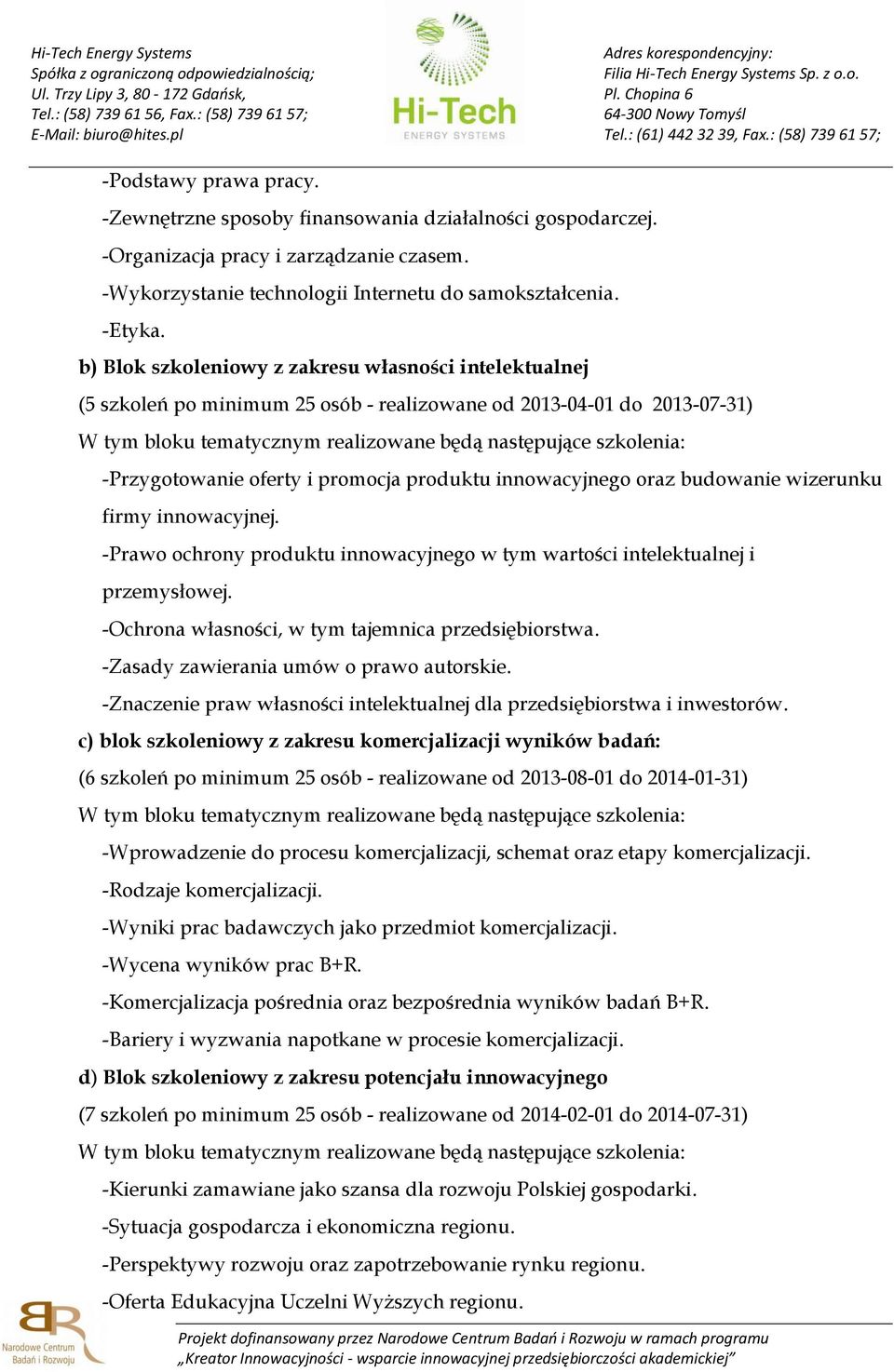 Hi-Tech Energy Systems
Spółka z ograniczoną odpowiedzialnością;
Ul. Trzy Lipy 3, 80 - 172 Gdańsk,
Tel.: (58) 739 61 56, Fax.: (58) 739 61 57;
E-Mail: biuro@hites.pl

Hi-Tech
ENERGY SYSTEMS

Adres korespondencyjny:
Filia Hi-Tech Energy Systems Sp. z o.o.
Pl. Chopina 6
64-300 Nowy Tomyśl
Tel.: (61) 442 32 39, Fax.: (58) 739 61 57;

-Podstawy prawa pracy.
-Zewnętrzne sposoby finansowania działalności gospodarczej.
-Organizacja pracy i zarządzanie czasem.
-Wykorzystanie technologii Internetu do samokształcenia.
-Etyka.

b) Blok szkoleniowy z zakresu własności intelektualnej
(5 szkoleń po minimum 25 osób - realizowane od 2013-04-01 do 2013-07-31)
W tym bloku tematycznym realizowane będą następujące szkolenia:
-Przygotowanie oferty i promocja produktu innowacyjnego oraz budowanie wizerunku firmy innowacyjnej.
-Prawo ochrony produktu innowacyjnego w tym wartości intelektualnej i przemysłowej.
-Ochrona własności, w tym tajemnica przedsiębiorstwa.
-Zasady zawierania umów o prawo autorskie.
-Znaczenie praw własności intelektualnej dla przedsiębiorstwa i inwestorów.

c) blok szkoleniowy z zakresu komercjalizacji wyników badań:
(6 szkoleń po minimum 25 osób - realizowane od 2013-08-01 do 2014-01-31)
W tym bloku tematycznym realizowane będą następujące szkolenia:
-Wprowadzenie do procesu komercjalizacji, schemat oraz etapy komercjalizacji.
-Rodzaje komercjalizacji.
-Wyniki prac badawczych jako przedmiot komercjalizacji.
-Wycena wyników prac B+R.
-Komercjalizacja pośrednia oraz bezpośrednia wyników badań B+R.
-Bariery i wyzwania napotkane w procesie komercjalizacji.

d) Blok szkoleniowy z zakresu potencjału innowacyjnego
(7 szkoleń po minimum 25 osób - realizowane od 2014-02-01 do 2014-07-31)
W tym bloku tematycznym realizowane będą następujące szkolenia:
-Kierunki zamawiane jako szansa dla rozwoju Polskiej gospodarki.
-Sytuacja gospodarcza i ekonomiczna regionu.
-Perspektywy rozwoju oraz zapotrzebowanie rynku regionu.
-Oferta Edukacyjna Uczelni Wyższych regionu.

Narodowe Centrum Badań i Rozwoju

Projekt dofinansowany przez Narodowe Centrum Badań i Rozwoju w ramach programu „Kreator Innowacyjności - wsparcie innowacyjnej przedsiębiorczości akademickiej”